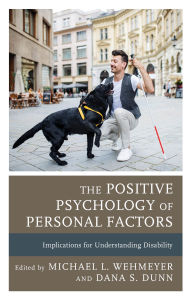 THE POSITIVE PSYCHOLOGY OF PERSONAL FACTORS

Implications for Understanding Disability

Edited by MICHAEL L. WEHMEYER AND DANA S. DUNN